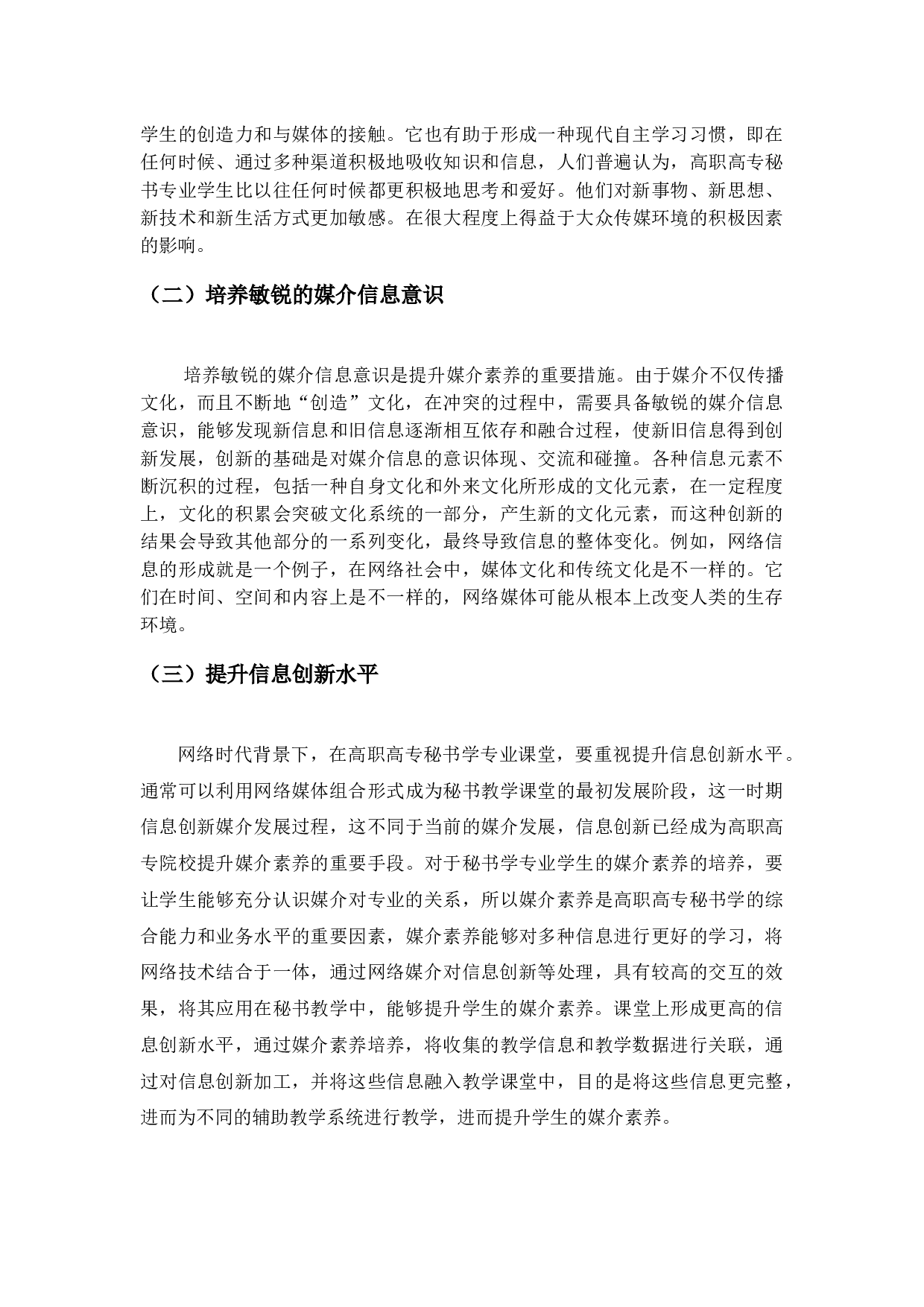 学生的创造力和与媒体的接触。它也有助于形成一种现代自主学习习惯，即在任何时候、通过多种渠道积极地吸收知识和信息，人们普遍认为，高职高专秘书专业学生比以往任何时候都更积极地思考和爱好。他们对新事物、新思想、新技术和新生活方式更加敏感。在很大程度上得益于大众传媒环境的积极因素的影响。

（二）培养敏锐的媒介信息意识

培养敏锐的媒介信息意识是提升媒介素养的重要措施。由于媒介不仅传播文化，而且不断地“创造”文化，在冲突的过程中，需要具备敏锐的媒介信息意识，能够发现新信息和旧信息逐渐相互依存和融合过程，使新旧信息得到创新发展，创新的基础是对媒介信息的意识体现、交流和碰撞。各种信息元素不断沉积的过程，包括一种自身文化和外来文化所形成的文化元素，在一定程度上，文化的积累会突破文化系统的一部分，产生新的文化元素，而这种创新的结果会导致其他部分的一系列变化，最终导致信息的整体变化。例如，网络信息的形成就是一个例子，在网络社会中，媒体文化和传统文化是不一样的。它们在时间、空间和内容上是不一样的，网络媒体可能从根本上改变人类的生存环境。

（三）提升信息创新水平

网络时代背景下，在高职高专秘书学专业课堂，要重视提升信息创新水平。通常可以利用网络媒体组合形式成为秘书教学课堂的最初发展阶段，这一时期信息创新媒介发展过程，这不同于当前的媒介发展，信息创新已经成为高职高专院校提升媒介素养的重要手段。对于秘书学专业学生的媒介素养的培养，要让学生能够充分认识媒介对专业的关系，所以媒介素养是高职高专秘书学的综合能力和业务水平的重要因素，媒介素养能够对多种信息进行更好的学习，将网络技术结合于一体，通过网络媒介对信息创新等处理，具有较高的交互的效果，将其应用在秘书教学中，能够提升学生的媒介素养。课堂上形成更高的信息创新水平，通过媒介素养培养，将收集的教学信息和教学数据进行关联，通过对信息创新加工，并将这些信息融入教学课堂中，目的是将这些信息更完整，进而为不同的辅助教学系统进行教学，进而提升学生的媒介素养。